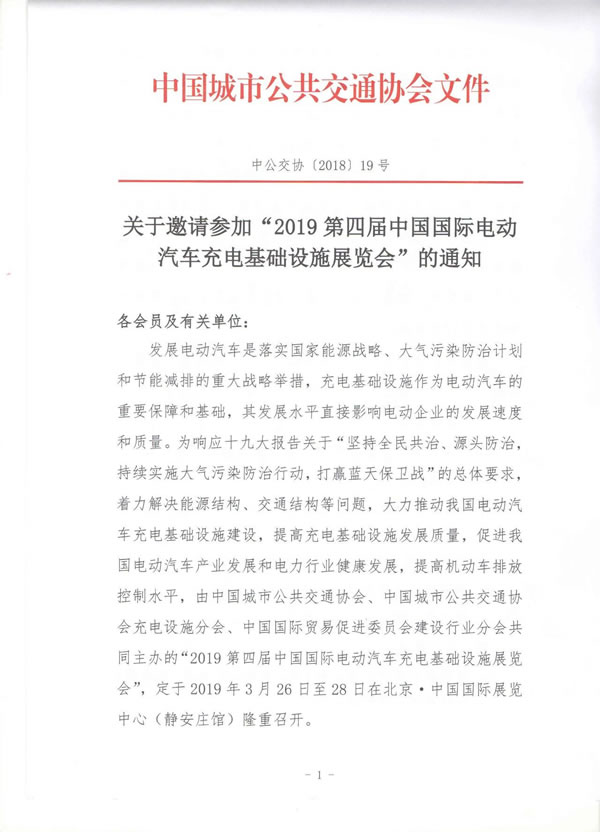 中国城市公共交通协会文件

中公交协〔2018〕19号

关于邀请参加“2019第四届中国国际电动汽车充电基础设施展览会”的通知

各会员及有关单位：

发展电动汽车是落实国家能源战略、大气污染防治计划和节能减排的重大战略举措，充电基础设施作为电动汽车的重要保障和基础，其发展水平直接影响电动企业的发展速度和质量。为响应十九大报告关于“坚持全民共治、源头防治，持续实施大气污染防治行动，打赢蓝天保卫战”的总体要求，着力解决能源结构、交通结构等问题，大力推动我国电动汽车充电基础设施建设，提高充电基础设施发展质量，促进我国电动汽车产业发展和电力行业健康发展，提高机动车排放控制水平，由中国城市公共交通协会、中国城市公共交通协会充电设施分会、中国国际贸易促进委员会建设行业分会共同主办的“2019第四届中国国际电动汽车充电基础设施展览会”，定于2019年3月26日至28日在北京·中国国际展览中心（静安庄馆）隆重召开。

- 1 -